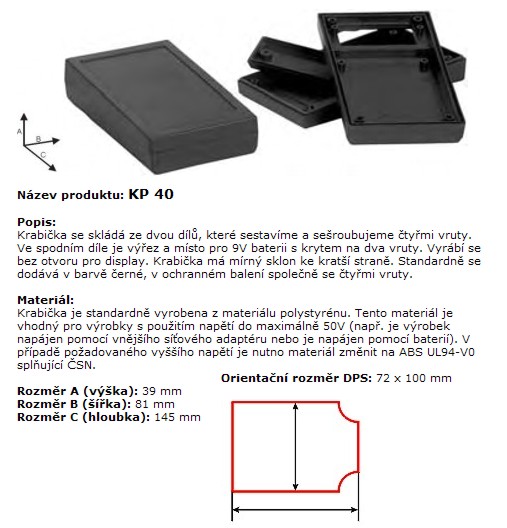 A
B
C

Název produktu: KP 40

Popis:
Krabička se skládá ze dvou dílů, které sestavíme a sešroubujeme čtyřmi vruty. Ve spodním díle je výřez a místo pro 9V baterii s krytem na dva vruty. Vyrábí se bez otvoru pro display. Krabička má mírný sklon ke kratší straně. Standardně se dodává v barvě černé, v ochranném balení společně se čtyřmi vruty.

Materiál:
Krabička je standardně vyrobena z materiálu polystyrénu. Tento materiál je vhodný pro výrobky s použitím napětí do maximálně 50V (např. je výrobek napájen pomocí vnějšího síťového adaptéru nebo je napájen pomocí baterií). V případě požadovaného vyššího napětí je nutno materiál změnit na ABS UL94-V0 splňující ČSN.

Orientační rozměr DPS: 72 x 100 mm

Rozměr A (výška): 39 mm
Rozměr B (šířka): 81 mm
Rozměr C (hloubka): 145 mm